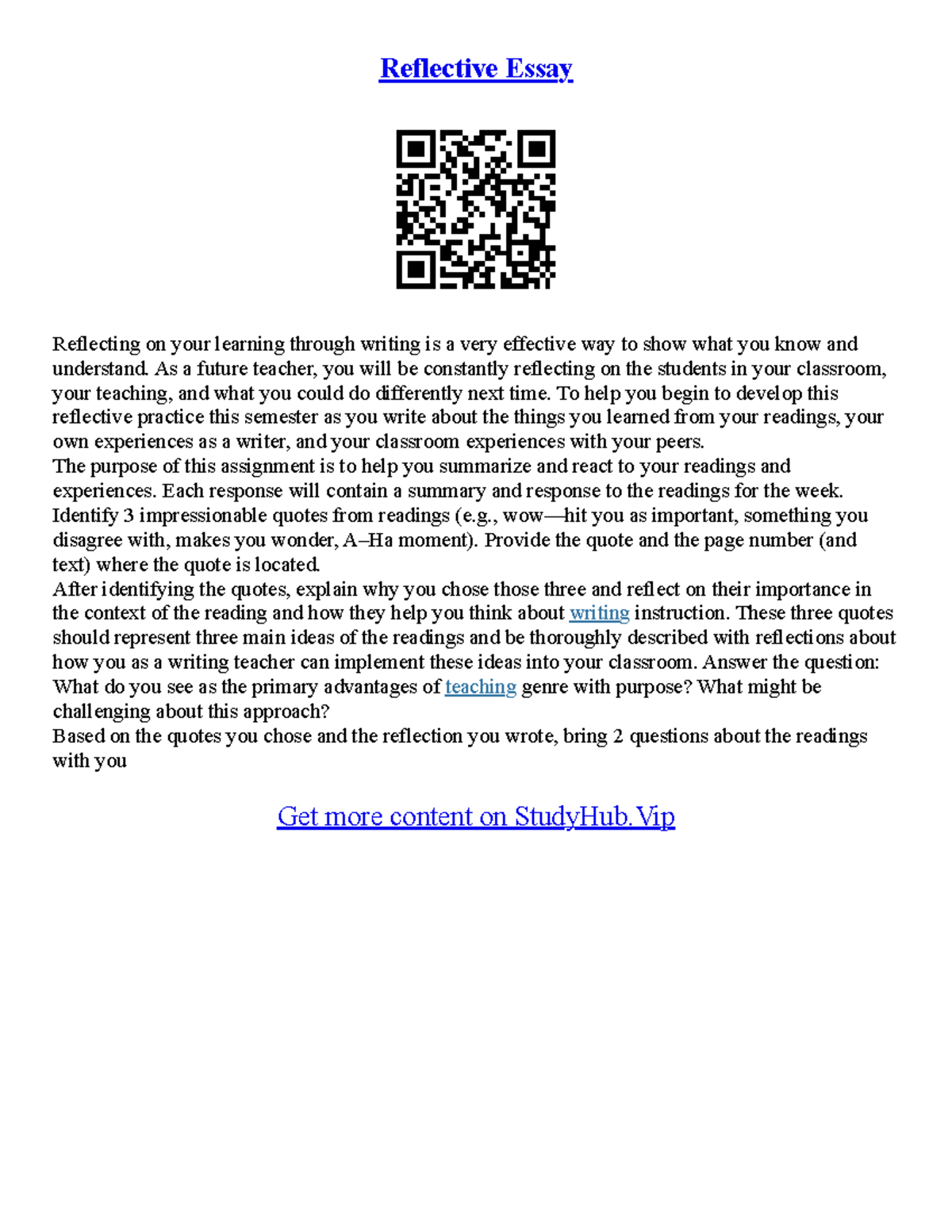 Reflective Essay

Reflecting on your learning through writing is a very effective way to show what you know and understand. As a future teacher, you will be constantly reflecting on the students in your classroom, your teaching, and what you could do differently next time. To help you begin to develop this reflective practice this semester as you write about the things you learned from your readings, your own experiences as a writer, and your classroom experiences with your peers.
The purpose of this assignment is to help you summarize and react to your readings and experiences. Each response will contain a summary and response to the readings for the week. Identify 3 impressionable quotes from readings (e.g., wow—hit you as important, something you disagree with, makes you wonder, A–Ha moment). Provide the quote and the page number (and text) where the quote is located.
After identifying the quotes, explain why you chose those three and reflect on their importance in the context of the reading and how they help you think about writing instruction. These three quotes should represent three main ideas of the readings and be thoroughly described with reflections about how you as a writing teacher can implement these ideas into your classroom. Answer the question: What do you see as the primary advantages of teaching genre with purpose? What might be challenging about this approach?
Based on the quotes you chose and the reflection you wrote, bring 2 questions about the readings with you

Get more content on StudyHub.Vip